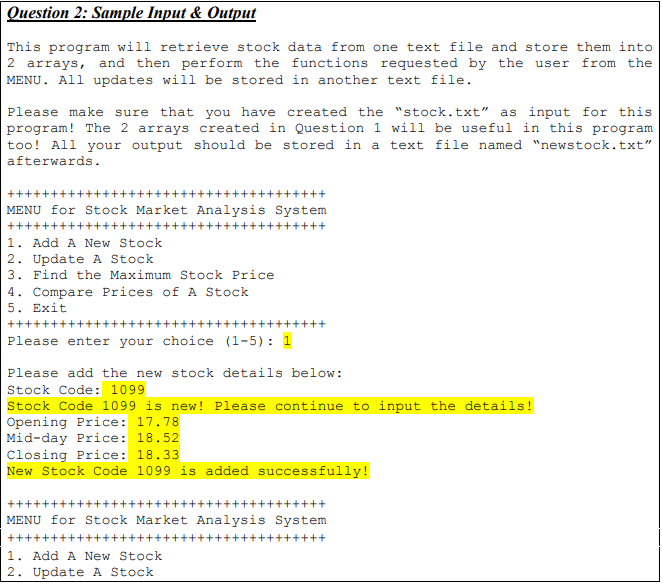 Question 2: Sample Input & Output

This program will retrieve stock data from one text file and store them into 2 arrays, and then perform the functions requested by the user from the MENU. All updates will be stored in another text file.

Please make sure that you have created the "stock.txt" as input for this program! The 2 arrays created in Question 1 will be useful in this program too! All your output should be stored in a text file named "newstock.txt" afterwards.

+++++++++++++++++++++++++++++++++++++
MENU for Stock Market Analysis System
+++++++++++++++++++++++++++++++++++++
1. Add A New Stock
2. Update A Stock
3. Find the Maximum Stock Price
4. Compare Prices of A Stock
5. Exit
+++++++++++++++++++++++++++++++++++++
Please enter your choice (1-5): 1

Please add the new stock details below:
Stock Code: 1099
Stock Code 1099 is new! Please continue to input the details!
Opening Price: 17.78
Mid-day Price: 18.52
Closing Price: 18.33
New Stock Code 1099 is added successfully!

+++++++++++++++++++++++++++++++++++++
MENU for Stock Market Analysis System
+++++++++++++++++++++++++++++++++++++
1. Add A New Stock
2. Update A Stock